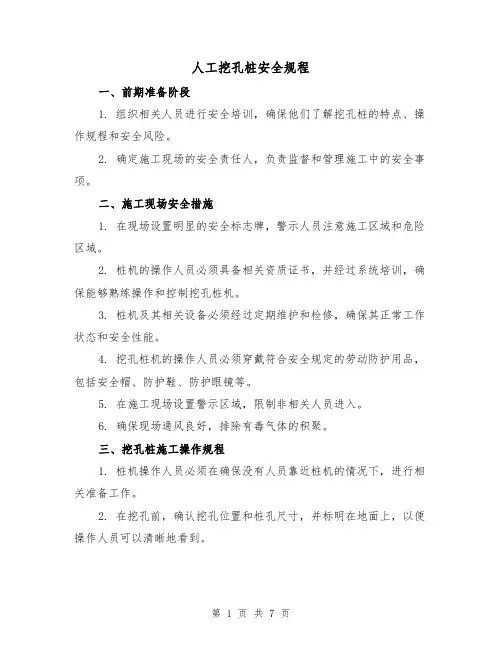 人工挖孔桩安全规程

一、前期准备阶段

1. 组织相关人员进行安全培训，确保他们了解挖孔桩的特点、操作规程和安全风险。

2. 确定施工现场的安全责任人，负责监督和管理施工中的安全事项。

二、施工现场安全措施

1. 在现场设置明显的安全标志牌，警示人员注意施工区域和危险区域。

2. 桩机的操作人员必须具备相关资质证书，并经过系统培训，确保能够熟练操作和控制挖孔桩机。

3. 桩机及其相关设备必须经过定期维护和检修，确保其正常工作状态和安全性能。

4. 挖孔桩机的操作人员必须穿戴符合安全规定的劳动防护用品，包括安全帽、防护鞋、防护眼镜等。

5. 在施工现场设置警示区域，限制非相关人员进入。

6. 确保现场通风良好，排除有毒气体的积聚。

三、挖孔桩施工操作规程

1. 桩机操作人员必须在确保没有人员靠近桩机的情况下，进行相关准备工作。

2. 在挖孔前，确认挖孔位置和桩孔尺寸，并标明在地面上，以便操作人员可以清晰地看到。

第 1 页 共 7 页